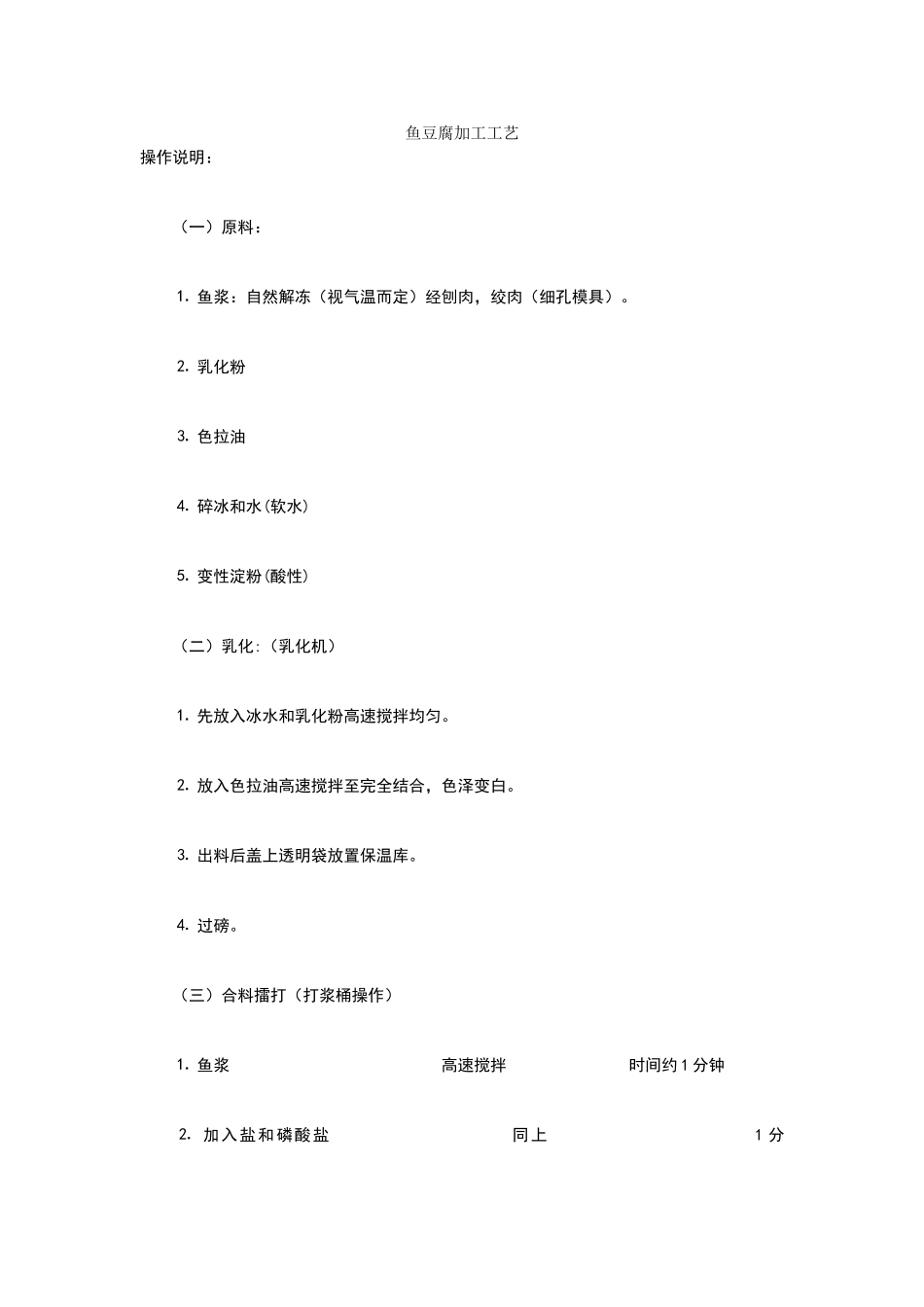 鱼豆腐加工工艺

操作说明：

（一）原料：

1. 鱼浆：自然解冻（视气温而定）经刨肉，绞肉（细孔模具）。

2. 乳化粉

3. 色拉油

4. 碎冰和水(软水)

5. 变性淀粉(酸性)

（二）乳化:（乳化机）

1. 先放入冰水和乳化粉高速搅拌均匀。

2. 放入色拉油高速搅拌至完全结合，色泽变白。

3. 出料后盖上透明袋放置保温库。

4. 过磅。

（三）合料擂打（打浆桶操作）

1. 鱼浆 高速搅拌 时间约 1 分钟

2. 加入盐和磷酸盐 同上 1 分